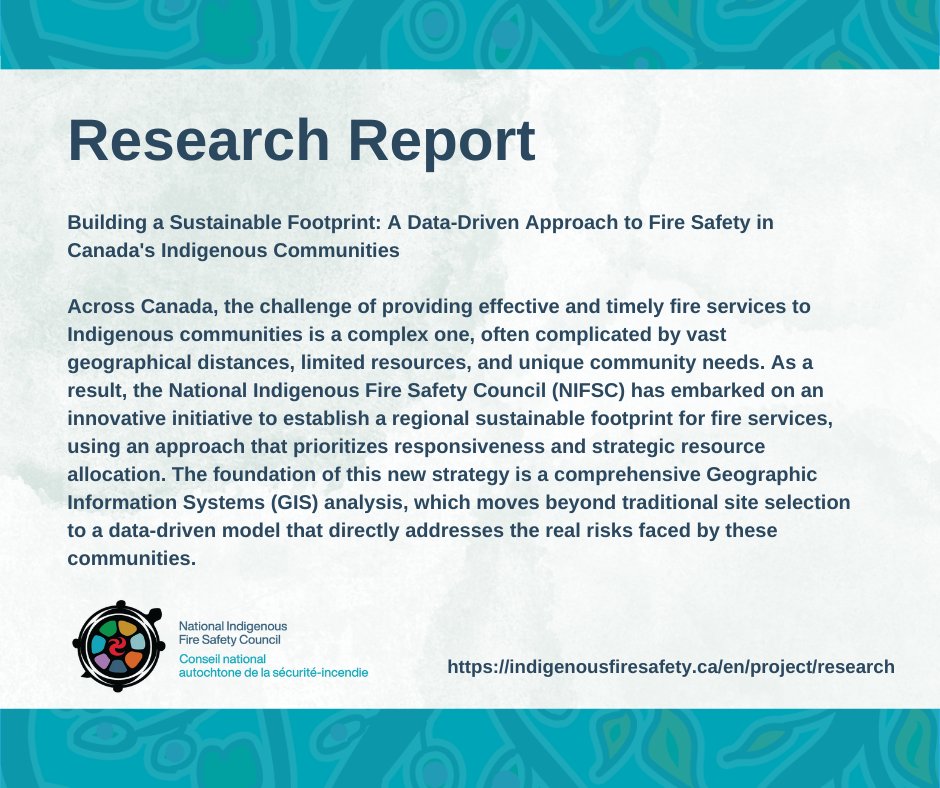 Research Report

Building a Sustainable Footprint: A Data-Driven Approach to Fire Safety in Canada's Indigenous Communities

Across Canada, the challenge of providing effective and timely fire services to Indigenous communities is a complex one, often complicated by vast geographical distances, limited resources, and unique community needs. As a result, the National Indigenous Fire Safety Council (NIFSC) has embarked on an innovative initiative to establish a regional sustainable footprint for fire services, using an approach that prioritizes responsiveness and strategic resource allocation. The foundation of this new strategy is a comprehensive Geographic Information Systems (GIS) analysis, which moves beyond traditional site selection to a data-driven model that directly addresses the real risks faced by these communities.

National Indigenous Fire Safety Council
Conseil national autochtone de la sécurité-incendie

https://indigenousfiresafety.ca/en/project/research